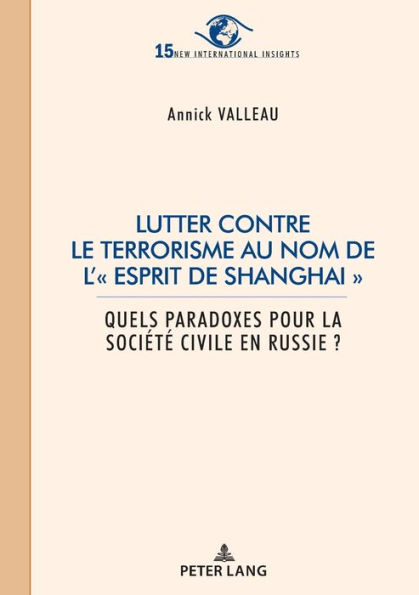 15 NEW INTERNATIONAL INSIGHTS

Annick VALLEAU

LUTTER CONTRE LE TERRORISME AU NOM DE L'« ESPRIT DE SHANGHAI »

QUELS PARADOXES POUR LA SOCIÉTÉ CIVILE EN RUSSIE ?

PETER LANG